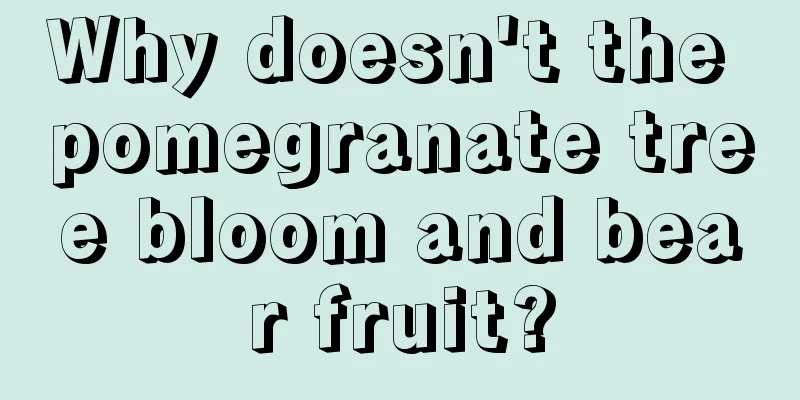 Why doesn't the pomegranate tree bloom and bear fruit?